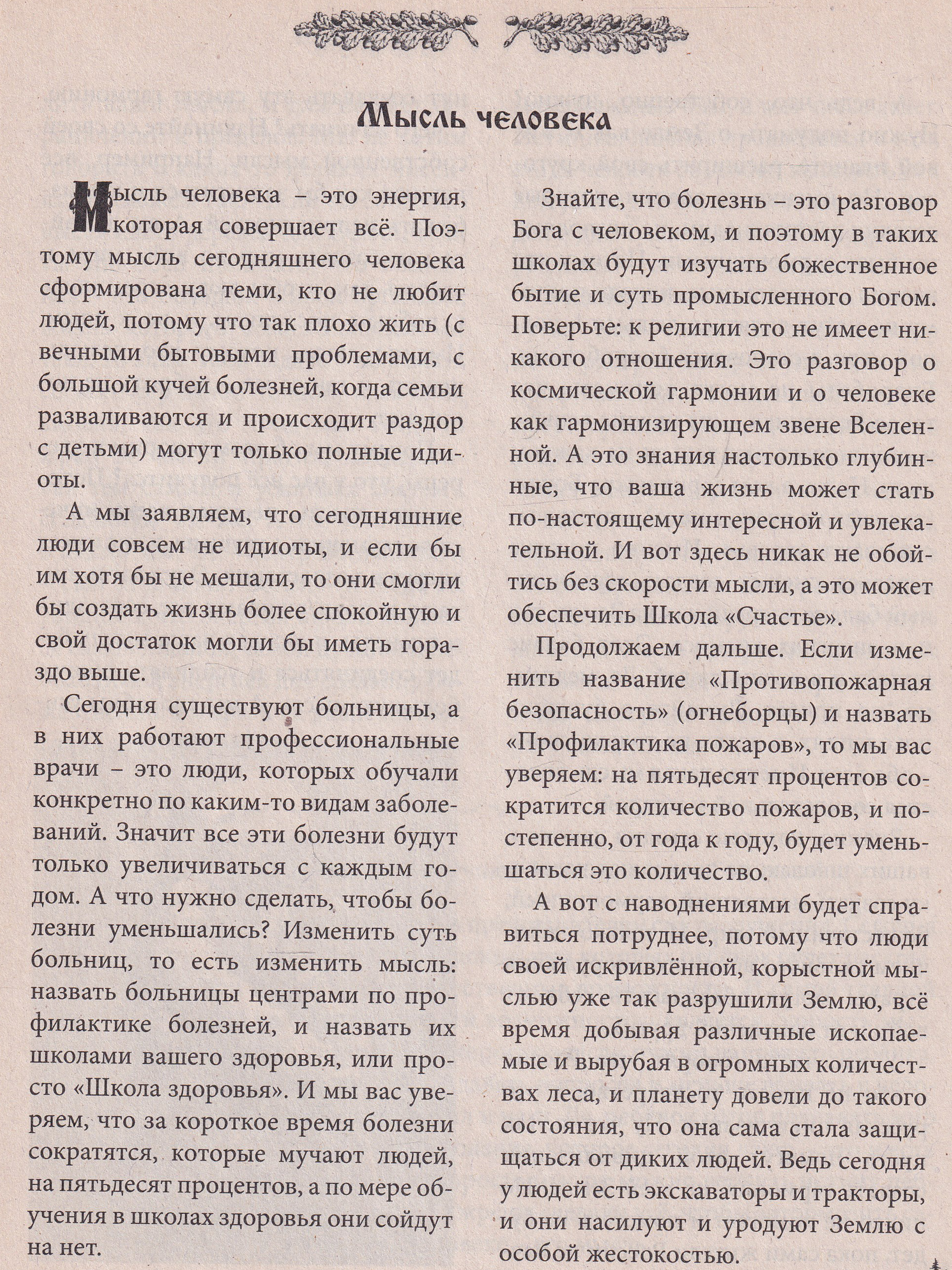 Мысль человека

Мысль человека – это энергия, которая совершает всё. Поэтому мысль сегодняшнего человека сформирована теми, кто не любит людей, потому что так плохо жить (с вечными бытовыми проблемами, с большой кучей болезней, когда семьи разваливаются и происходит раздор с детьми) могут только полные идиоты.

А мы заявляем, что сегодняшние люди совсем не идиоты, и если бы им хотя бы не мешали, то они смогли бы создать жизнь более спокойную и свой достаток могли бы иметь гораздо выше.

Сегодня существуют больницы, а в них работают профессиональные врачи – это люди, которых обучали конкретно по каким-то видам заболеваний. Значит все эти болезни будут только увеличиваться с каждым годом. А что нужно сделать, чтобы болезни уменьшались? Изменить суть больниц, то есть изменить мысль: назвать больницы центрами по профилактике болезней, и назвать их школами вашего здоровья, или просто «Школа здоровья». И мы вас уверяем, что за короткое время болезни сократятся, которые мучают людей, на пятьдесят процентов, а по мере обучения в школах здоровья они сойдут на нет.

Знайте, что болезнь – это разговор Бога с человеком, и поэтому в таких школах будут изучать божественное бытие и суть промысленного Богом. Поверьте: к религии это не имеет никакого отношения. Это разговор о космической гармонии и о человеке как гармонизирующем звене Вселенной. А это знания настолько глубинные, что ваша жизнь может стать по-настоящему интересной и увлекательной. И вот здесь никак не обойтись без скорости мысли, а это может обеспечить Школа «Счастье».

Продолжаем дальше. Если изменить название «Противопожарная безопасность» (огнеборцы) и назвать «Профилактика пожаров», то мы вас уверяем: на пятьдесят процентов сократится количество пожаров, и постепенно, от года к году, будет уменьшаться это количество.

А вот с наводнениями будет справиться потруднее, потому что люди своей искривлённой, корыстной мыслью уже так разрушили Землю, всё время добывая различные ископаемые и вырубая в огромных количествах леса, и планету довели до такого состояния, что она сама стала защищаться от диких людей. Ведь сегодня у людей есть экскаваторы и тракторы, и они насилуют и уродуют Землю с особой жестокостью.